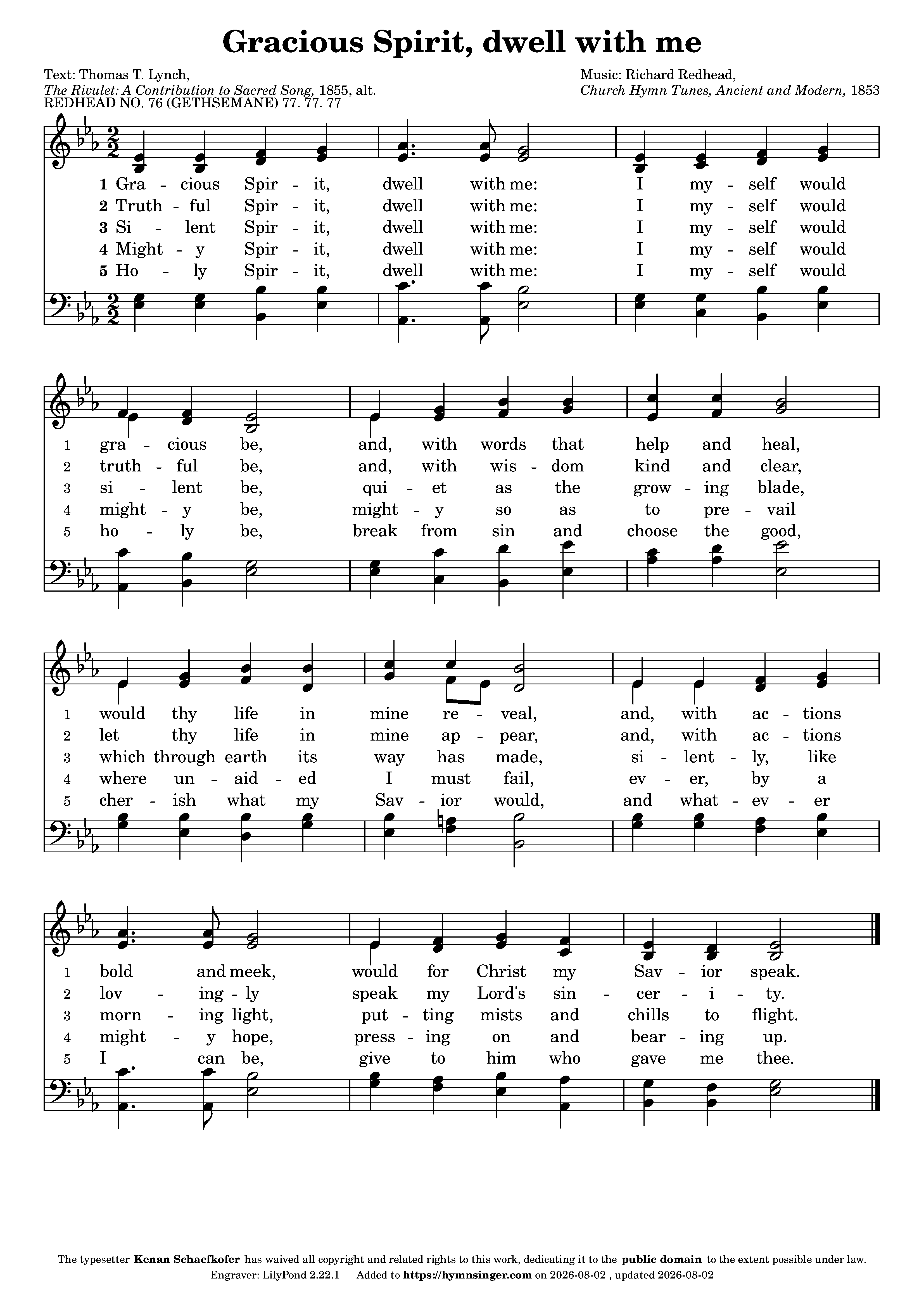 Gracious Spirit, dwell with me

Text: Thomas T. Lynch,
The Rivulet: A Contribution to Sacred Song, 1855, alt.
REDHEAD NO. 76 (GETHSEMANE) 77. 77. 77

Music: Richard Redhead,
Church Hymn Tunes, Ancient and Modern, 1853

1 Gra - cious Spir - it, dwell with me: I my - self would
2 Truth - ful Spir - it, dwell with me: I my - self would
3 Si - lent Spir - it, dwell with me: I my - self would
4 Might - y Spir - it, dwell with me: I my - self would
5 Ho - ly Spir - it, dwell with me: I my - self would

1 gra - cious be, and, with words that help and heal,
2 truth - ful be, and, with wis - dom kind and clear,
3 si - lent be, qui - et as the grow - ing blade,
4 might - y be, might - y so as to pre - vail
5 ho - ly be, break from sin and choose the good,

1 would thy life in mine re - veal, and, with ac - tions
2 let thy life in mine ap - pear, and, with ac - tions
3 which through earth its way has made, si - lent - ly, like
4 where un - aid - ed I must fail, ev - er, by a
5 cher - ish what my Sav - ior would, and what - ev - er

1 bold and meek, would for Christ my Sav - ior speak.
2 lov - ing - ly speak my Lord's sin - cer - i - ty.
3 morn - ing light, put - ting mists and chills to flight.
4 might - y hope, press - ing on and bear - ing up.
5 I can be, give to him who gave me thee.

The typesetter Kenan Schaefkofer has waived all copyright and related rights to this work, dedicating it to the public domain to the extent possible under law.
Engraver: LilyPond 2.22.1 — Added to https://hymnsinger.com on 2026-08-02 , updated 2026-08-02